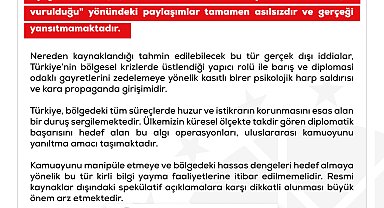 vurulduğu" yönündeki paylaşımlar tamamen asılsızdır ve gerçeği yansıtmamaktadır.

Nereden kaynaklandığı tahmin edilebilecek bu tür gerçek dışı iddialar, Türkiye'nin bölgesel krizlerde üstlendiği yapıcı rolü ile barış ve diplomasi odaklı gayretlerini zedelemeye yönelik kasıtlı birer psikolojik harp saldırısı ve kara propaganda girişimidir.

Türkiye, bölgedeki tüm süreçlerde huzur ve istikrarın korunmasını esas alan bir duruş sergilemektedir. Ülkemizin küresel ölçekte takdir gören diplomatik başarısını hedef alan bu algı operasyonları, uluslararası kamuoyunu yanıltma amacı taşımaktadır.

Kamuoyunu manipüle etmeye ve bölgedeki hassas dengeleri hedef almaya yönelik bu tür kirli bilgi yayma faaliyetlerine itibar edilmemelidir. Resmi kaynaklar dışındaki spekülatif açıklamalara karşı dikkatli olunması büyük önem arz etmektedir.